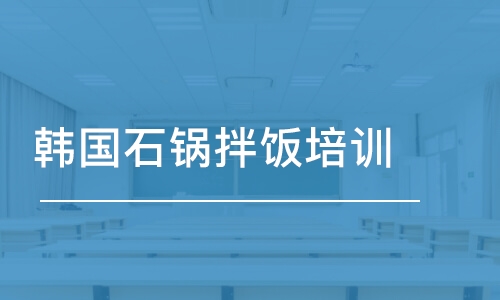 韩国石锅拌饭培训